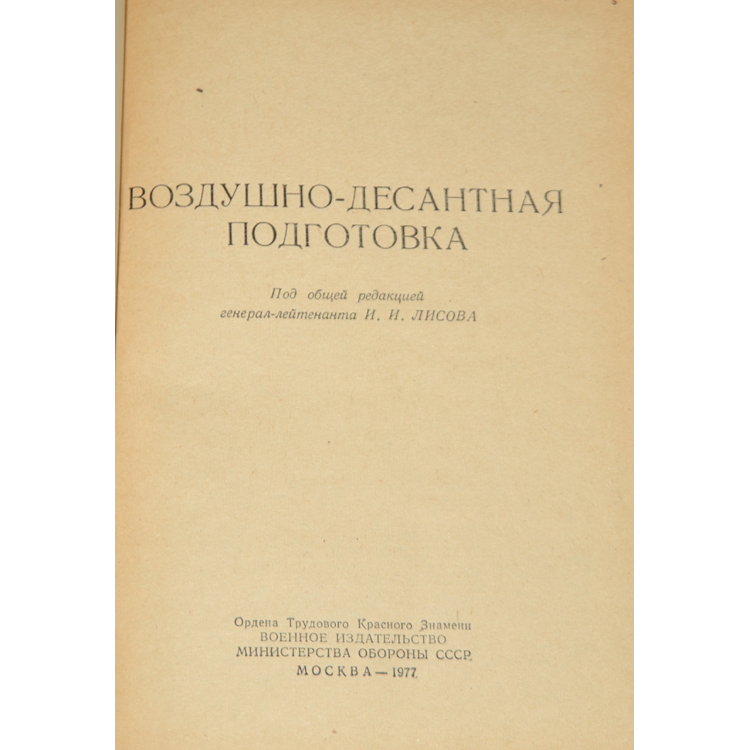 ВОЗДУШНО-ДЕСАНТНАЯ
ПОДГОТОВКА

Под общей редакцией
генерал-лейтенанта И. И. ЛИСОВА

Ордена Трудового Красного Знамени
ВОЕННОЕ ИЗДАТЕЛЬСТВО
МИНИСТЕРСТВА ОБОРОНЫ СССР
МОСКВА — 1977